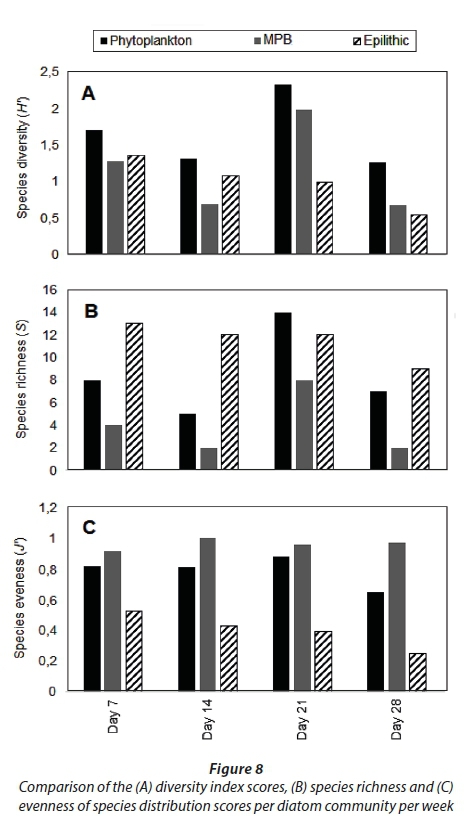 Phytoplankton MPB Epilithic

A

Species diversity (H')

2,5
2
1,5
1
0,5
0

B

Species richness (S)

16
14
12
10
8
6
4
2
0

C

Species eveness (J')

1,2
1
0,8
0,6
0,4
0,2
0

Day 7 Day 14 Day 21 Day 28

Figure 8
Comparison of the (A) diversity index scores, (B) species richness and (C) evenness of species distribution scores per diatom community per week